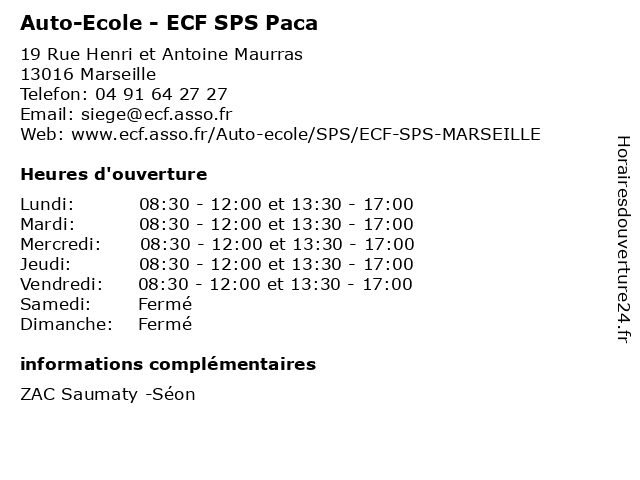 Auto-Ecole - ECF SPS Paca

19 Rue Henri et Antoine Maurras
13016 Marseille
Telefon: 04 91 64 27 27
Email: siege@ecf.asso.fr
Web: www.ecf.asso.fr/Auto-ecole/SPS/ECF-SPS-MARSEILLE

Heures d'ouverture

| | |
|---|---|
| Lundi: | 08:30 - 12:00 et 13:30 - 17:00 |
| Mardi: | 08:30 - 12:00 et 13:30 - 17:00 |
| Mercredi: | 08:30 - 12:00 et 13:30 - 17:00 |
| Jeudi: | 08:30 - 12:00 et 13:30 - 17:00 |
| Vendredi: | 08:30 - 12:00 et 13:30 - 17:00 |
| Samedi: | Fermé |
| Dimanche: | Fermé |

informations complémentaires

ZAC Saumaty -Séon

Horairesdouverture24.fr